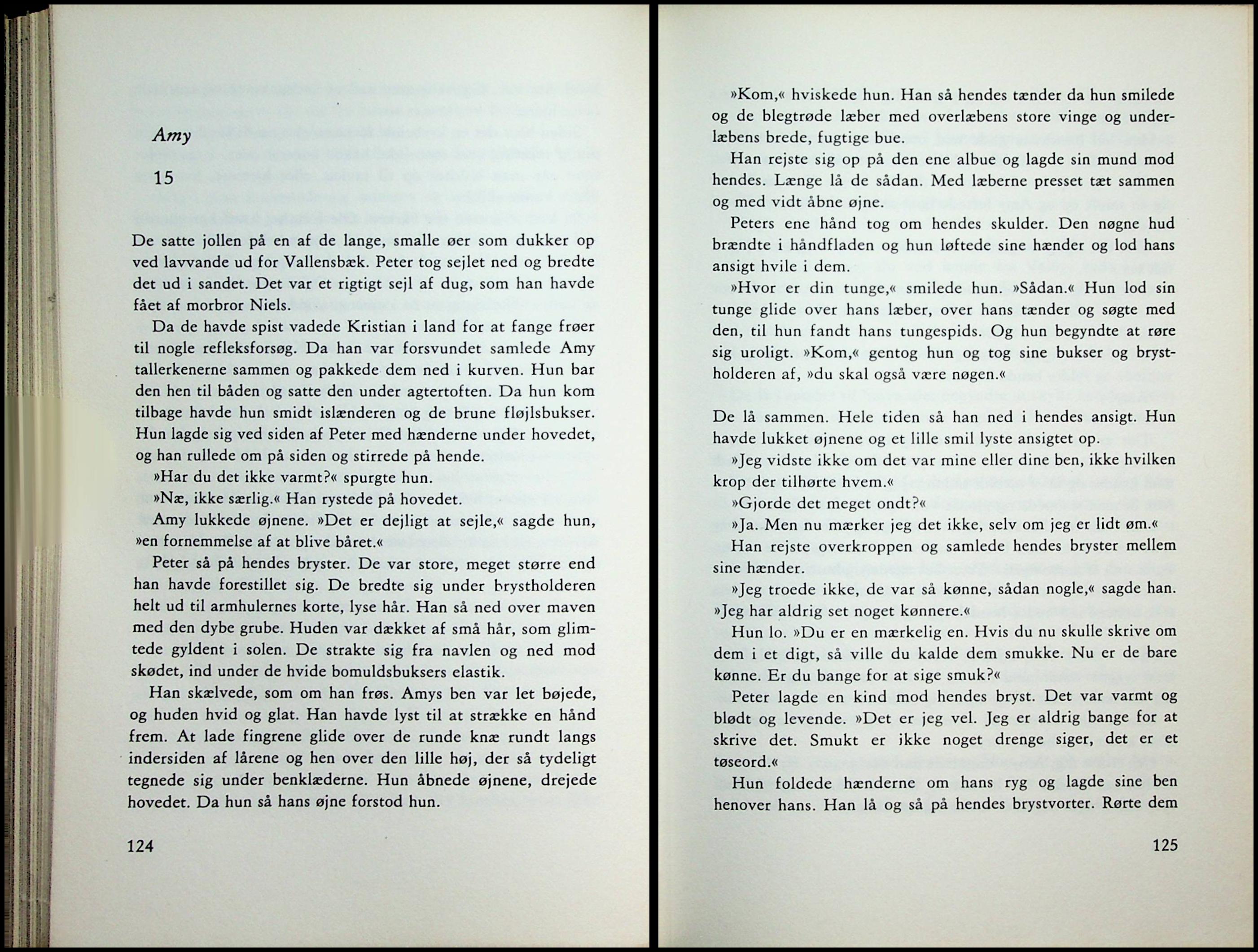 Amy

15

De satte jollen på en af de lange, smalle øer som dukker op ved lavvande ud for Vallensbæk. Peter tog sejlet ned og bredte det ud i sandet. Det var et rigtigt sejl af dug, som han havde fået af morbror Niels.

Da de havde spist vadede Kristian i land for at fange frøer til nogle refleksforsøg. Da han var forsvundet samlede Amy tallerkenerne sammen og pakkede dem ned i kurven. Hun bar den hen til båden og satte den under agtertoften. Da hun kom tilbage havde hun smidt islænderen og de brune fløjlsbukser. Hun lagde sig ved siden af Peter med hænderne under hovedet, og han rullede om på siden og stirrede på hende.

»Har du det ikke varmt?« spurgte hun.

»Næ, ikke særlig.« Han rystede på hovedet.

Amy lukkede øjnene. »Det er dejligt at sejle,« sagde hun, »en fornemmelse af at blive båret.«

Peter så på hendes bryster. De var store, meget større end han havde forestillet sig. De bredte sig under brystholderen helt ud til armhulernes korte, lyse hår. Han så ned over maven med den dybe grube. Huden var dækket af små hår, som glimtede gyldent i solen. De strakte sig fra navlen og ned mod skødet, ind under de hvide bomuldsbuksers elastik.

Han skælvede, som om han frøs. Amys ben var let bøjede, og huden hvid og glat. Han havde lyst til at strække en hånd frem. At lade fingrene glide over de runde knæ rundt langs indersiden af lårene og hen over den lille høj, der så tydeligt tegnede sig under benklæderne. Hun åbnede øjnene, drejede hovedet. Da hun så hans øjne forstod hun.

124

»Kom,« hviskede hun. Han så hendes tænder da hun smilede og de blegtrøde læber med overlæbens store vinge og underlæbens brede, fugtige bue.

Han rejste sig op på den ene albue og lagde sin mund mod hendes. Længe lå de sådan. Med læberne presset tæt sammen og med vidt åbne øjne.

Peters ene hånd tog om hendes skulder. Den nøgne hud brændte i håndfladen og hun løftede sine hænder og lod hans ansigt hvile i dem.

»Hvor er din tunge,« smilede hun. »Sådan.« Hun lod sin tunge glide over hans læber, over hans tænder og søgte med den, til hun fandt hans tungespids. Og hun begyndte at røre sig uroligt. »Kom,« gentog hun og tog sine bukser og brystholderen af, »du skal også være nøgen.«

De lå sammen. Hele tiden så han ned i hendes ansigt. Hun havde lukket øjnene og et lille smil lyste ansigtet op.

»Jeg vidste ikke om det var mine eller dine ben, ikke hvilken krop der tilhørte hvem.«

»Gjorde det meget ondt?«

»Ja. Men nu mærker jeg det ikke, selv om jeg er lidt øm.«

Han rejste overkroppen og samlede hendes bryster mellem sine hænder.

»Jeg troede ikke, de var så kønne, sådan nogle,« sagde han. »Jeg har aldrig set noget kønnere.«

Hun lo. »Du er en mærkelig en. Hvis du nu skulle skrive om dem i et digt, så ville du kalde dem smukke. Nu er de bare kønne. Er du bange for at sige smuk?«

Peter lagde en kind mod hendes bryst. Det var varmt og blødt og levende. »Det er jeg vel. Jeg er aldrig bange for at skrive det. Smukt er ikke noget drenge siger, det er et tøseord.«

Hun foldede hænderne om hans ryg og lagde sine ben henover hans. Han lå og så på hendes brystvorter. Rørte dem

125